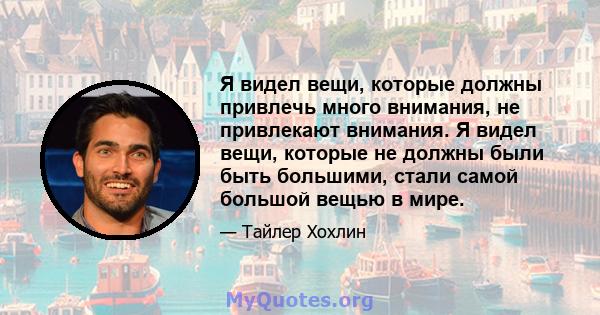 Я видел вещи, которые должны привлечь много внимания, не привлекают внимания. Я видел вещи, которые не должны были быть большими, стали самой большой вещью в мире.

— Тайлер Хохлин

MyQuotes.org